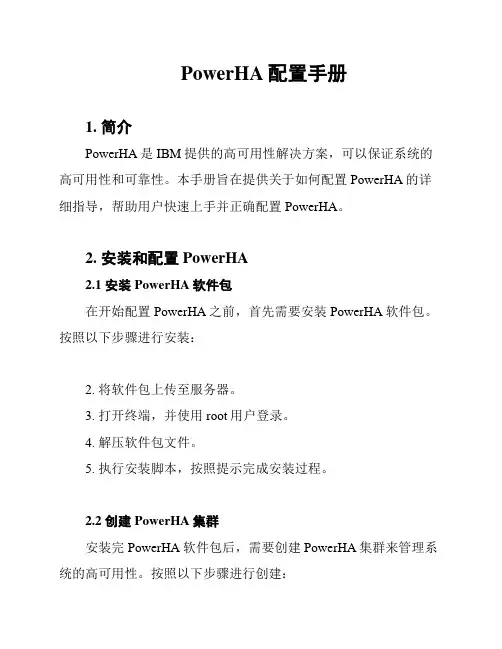 PowerHA 配置手册

1. 简介

PowerHA 是 IBM 提供的高可用性解决方案，可以保证系统的高可用性和可靠性。本手册旨在提供关于如何配置 PowerHA 的详细指导，帮助用户快速上手并正确配置 PowerHA。

2. 安装和配置 PowerHA

2.1 安装 PowerHA 软件包

在开始配置 PowerHA 之前，首先需要安装 PowerHA 软件包。按照以下步骤进行安装：

2. 将软件包上传至服务器。
3. 打开终端，并使用 root 用户登录。
4. 解压软件包文件。
5. 执行安装脚本，按照提示完成安装过程。

2.2 创建 PowerHA 集群

安装完 PowerHA 软件包后，需要创建 PowerHA 集群来管理系统的高可用性。按照以下步骤进行创建：